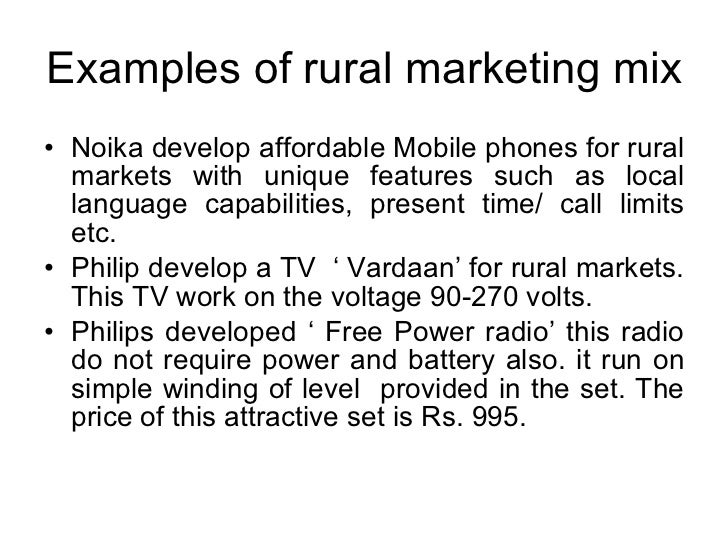 Examples of rural marketing mix

• Noika develop affordable Mobile phones for rural markets with unique features such as local language capabilities, present time/ call limits etc.
• Philip develop a TV ' Vardaan' for rural markets. This TV work on the voltage 90-270 volts.
• Philips developed ' Free Power radio' this radio do not require power and battery also. it run on simple winding of level provided in the set. The price of this attractive set is Rs. 995.